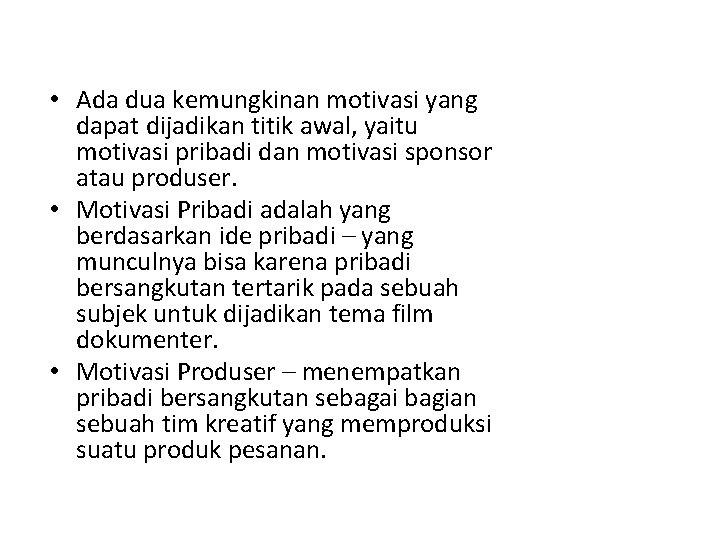 • Ada dua kemungkinan motivasi yang dapat dijadikan titik awal, yaitu motivasi pribadi dan motivasi sponsor atau produser.
• Motivasi Pribadi adalah yang berdasarkan ide pribadi – yang munculnya bisa karena pribadi bersangkutan tertarik pada sebuah subjek untuk dijadikan tema film dokumenter.
• Motivasi Produser – menempatkan pribadi bersangkutan sebagai bagian sebuah tim kreatif yang memproduksi suatu produk pesanan.